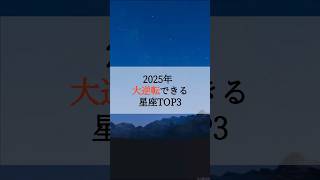 2025年
大逆転できる
星座TOP3